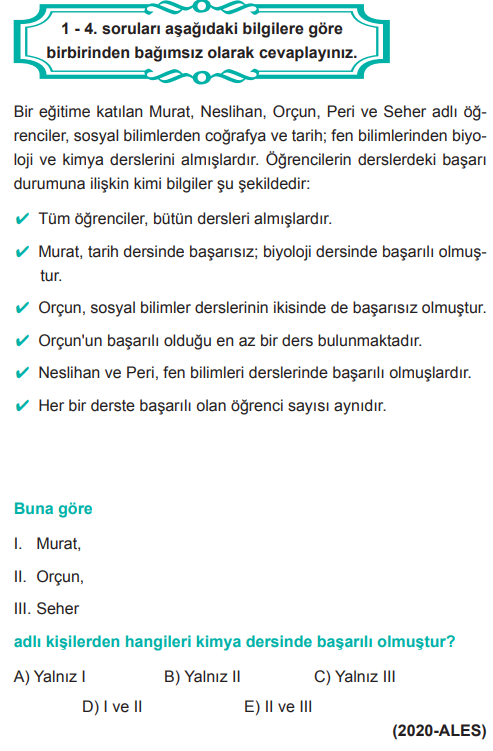 1 - 4. soruları aşağıdaki bilgilere göre birbirinden bağımsız olarak cevaplayınız.

Bir eğitime katılan Murat, Neslihan, Orçun, Peri ve Seher adlı öğrenciler, sosyal bilimlerden coğrafya ve tarih; fen bilimlerinden biyoloji ve kimya derslerini almışlardır. Öğrencilerin derslerdeki başarı durumuna ilişkin kimi bilgiler şu şekildedir:

✔ Tüm öğrenciler, bütün dersleri almışlardır.

✔ Murat, tarih dersinde başarısız; biyoloji dersinde başarılı olmuştur.

✔ Orçun, sosyal bilimler derslerinin ikisinde de başarısız olmuştur.

✔ Orçun'un başarılı olduğu en az bir ders bulunmaktadır.

✔ Neslihan ve Peri, fen bilimleri derslerinde başarılı olmuşlardır.

✔ Her bir derste başarılı olan öğrenci sayısı aynıdır.

Buna göre

I. Murat,

II. Orçun,

III. Seher

adlı kişilerden hangileri kimya dersinde başarılı olmuştur?

A) Yalnız I B) Yalnız II C) Yalnız III

D) I ve II E) II ve III

(2020-ALES)